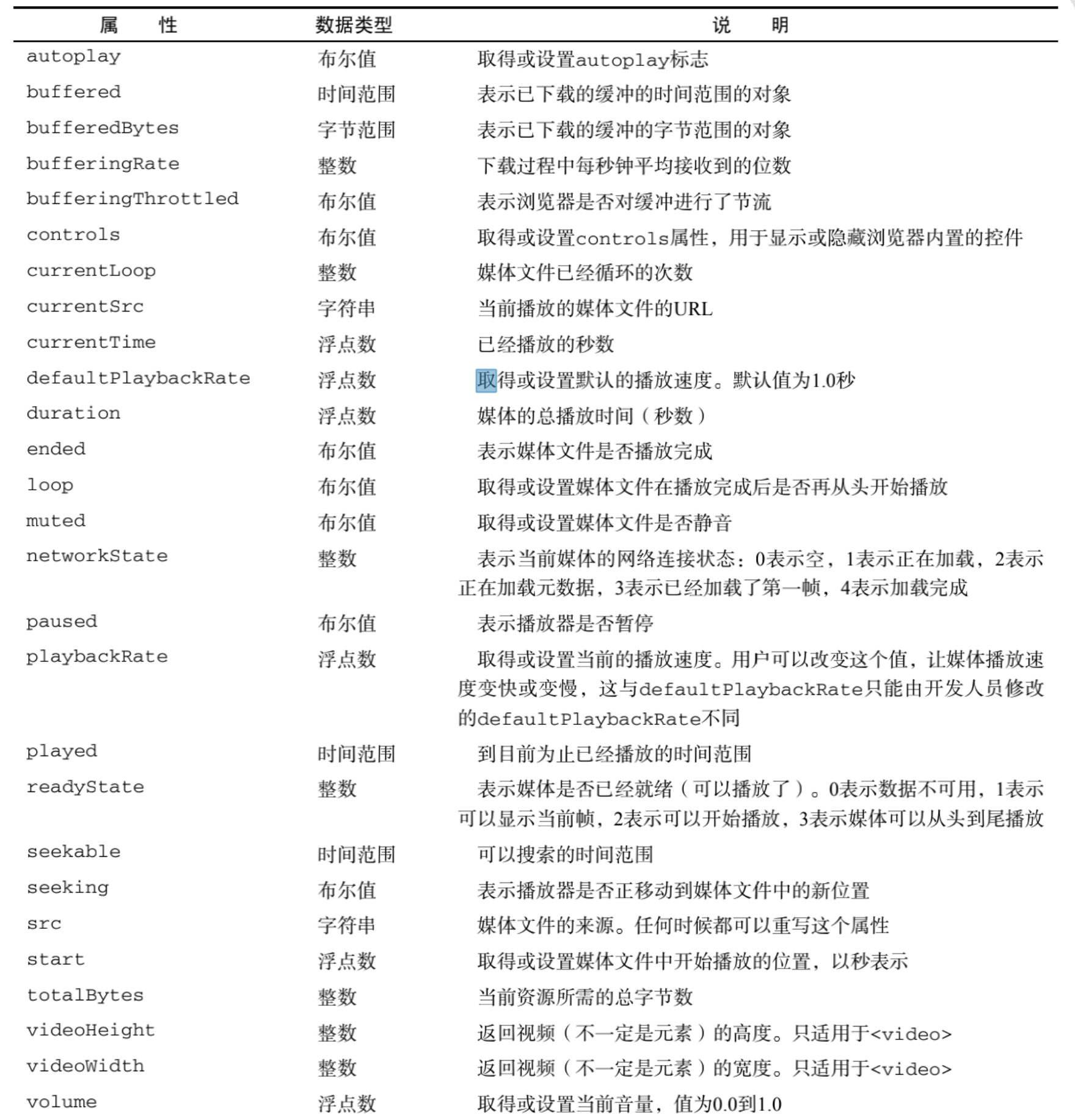 | 属　性 | 数据类型 | 说　明 |
|---|---|---|
| autoplay | 布尔值 | 取得或设置autoplay标志 |
| buffered | 时间范围 | 表示已下载的缓冲的时间范围的对象 |
| bufferedBytes | 字节范围 | 表示已下载的缓冲的字节范围的对象 |
| bufferingRate | 整数 | 下载过程中每秒钟平均接收到的位数 |
| bufferingThrottled | 布尔值 | 表示浏览器是否对缓冲进行了节流 |
| controls | 布尔值 | 取得或设置controls属性，用于显示或隐藏浏览器内置的控件 |
| currentLoop | 整数 | 媒体文件已经循环的次数 |
| currentSrc | 字符串 | 当前播放的媒体文件的URL |
| currentTime | 浮点数 | 已经播放的秒数 |
| defaultPlaybackRate | 浮点数 | 取得或设置默认的播放速度。默认值为1.0秒 |
| duration | 浮点数 | 媒体的总播放时间（秒数） |
| ended | 布尔值 | 表示媒体文件是否播放完成 |
| loop | 布尔值 | 取得或设置媒体文件在播放完成后是否再从头开始播放 |
| muted | 布尔值 | 取得或设置媒体文件是否静音 |
| networkState | 整数 | 表示当前媒体的网络连接状态：0表示空，1表示正在加载，2表示正在加载元数据，3表示已经加载了第一帧，4表示加载完成 |
| paused | 布尔值 | 表示播放器是否暂停 |
| playbackRate | 浮点数 | 取得或设置当前的播放速度。用户可以改变这个值，让媒体播放速度变快或变慢，这与defaultPlaybackRate只能由开发人员修改的defaultPlaybackRate不同 |
| played | 时间范围 | 到目前为止已经播放的时间范围 |
| readyState | 整数 | 表示媒体是否已经就绪（可以播放了）。0表示数据不可用，1表示可以显示当前帧，2表示可以开始播放，3表示媒体可以从头到尾播放 |
| seekable | 时间范围 | 可以搜索的时间范围 |
| seeking | 布尔值 | 表示播放器是否正移动到媒体文件中的新位置 |
| src | 字符串 | 媒体文件的来源。任何时候都可以重写这个属性 |
| start | 浮点数 | 取得或设置媒体文件中开始播放的位置，以秒表示 |
| totalBytes | 整数 | 当前资源所需的总字节数 |
| videoHeight | 整数 | 返回视频（不一定是元素）的高度。只适用于<video> |
| videoWidth | 整数 | 返回视频（不一定是元素）的宽度。只适用于<video> |
| volume | 浮点数 | 取得或设置当前音量，值为0.0到1.0 |